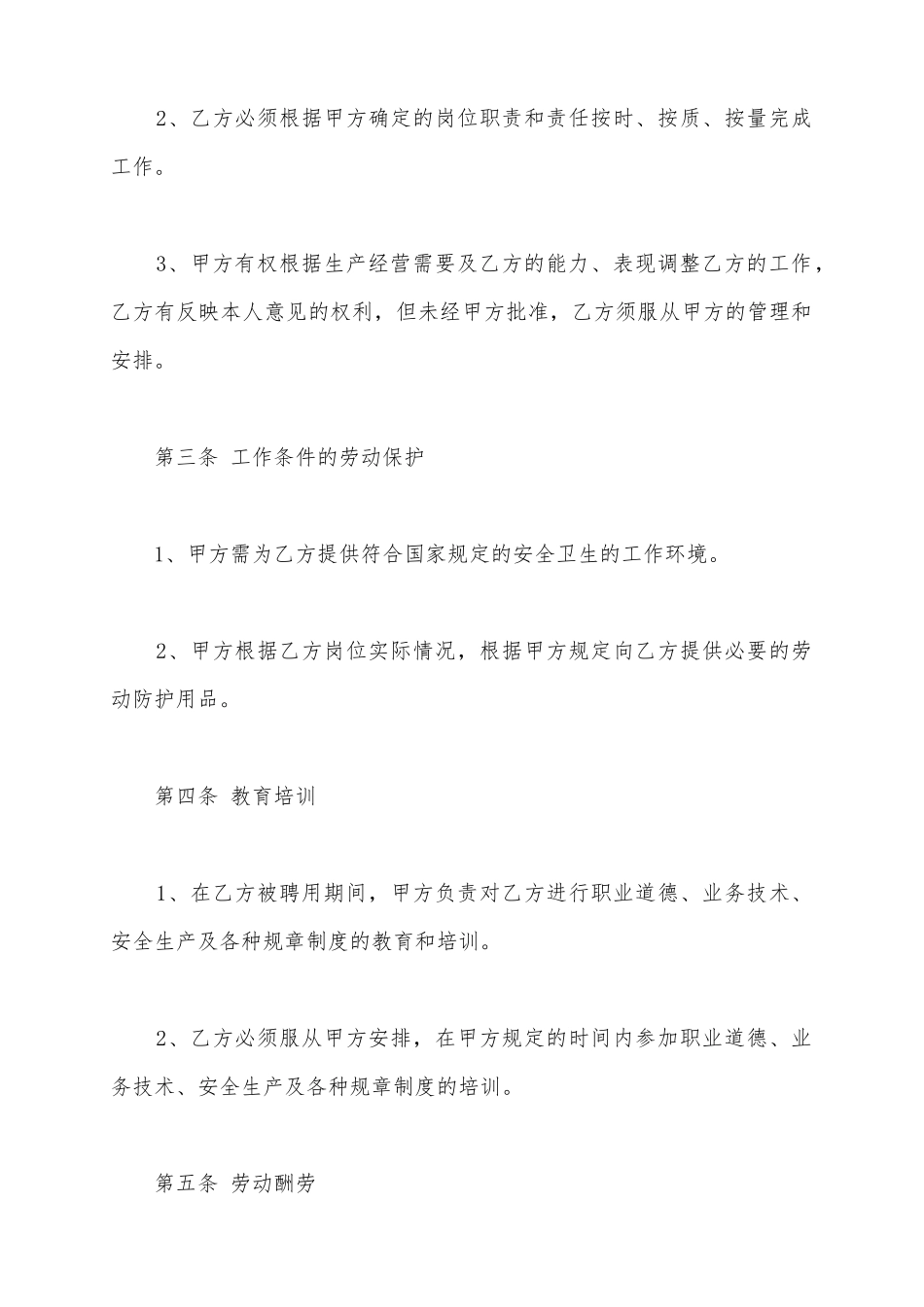 2、乙方必须根据甲方确定的岗位职责和责任按时、按质、按量完成工作。

3、甲方有权根据生产经营需要及乙方的能力、表现调整乙方的工作，乙方有反映本人意见的权利，但未经甲方批准，乙方须服从甲方的管理和安排。

第三条 工作条件的劳动保护

1、甲方需为乙方提供符合国家规定的安全卫生的工作环境。

2、甲方根据乙方岗位实际情况，根据甲方规定向乙方提供必要的劳动防护用品。

第四条 教育培训

1、在乙方被聘用期间，甲方负责对乙方进行职业道德、业务技术、安全生产及各种规章制度的教育和培训。

2、乙方必须服从甲方安排，在甲方规定的时间内参加职业道德、业务技术、安全生产及各种规章制度的培训。

第五条 劳动酬劳